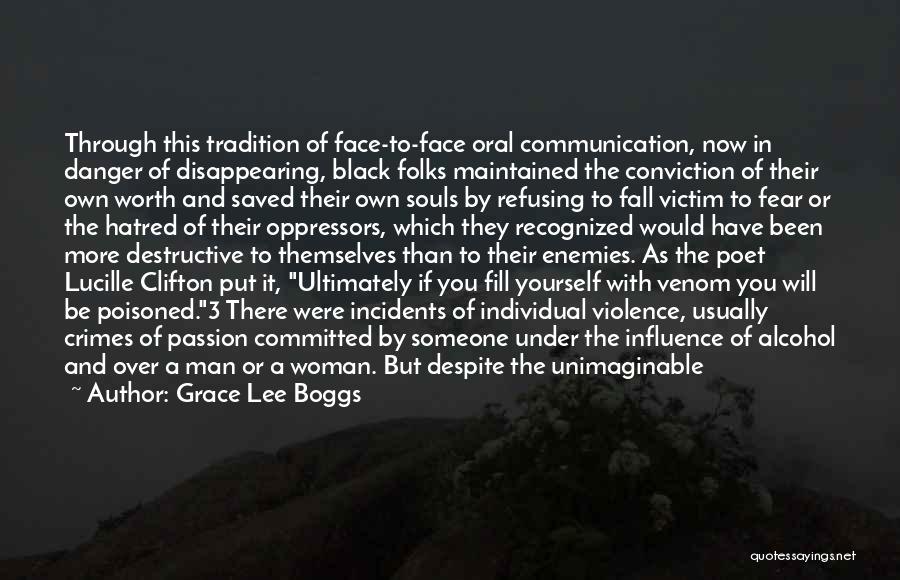 Through this tradition of face-to-face oral communication, now in danger of disappearing, black folks maintained the conviction of their own worth and saved their own souls by refusing to fall victim to fear or the hatred of their oppressors, which they recognized would have been more destructive to themselves than to their enemies. As the poet Lucille Clifton put it, "Ultimately if you fill yourself with venom you will be poisoned."3 There were incidents of individual violence, usually crimes of passion committed by someone under the influence of alcohol and over a man or a woman. But despite the unimaginable

~ Author: Grace Lee Boggs

quotessayings.net